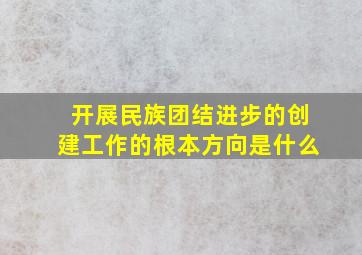 开展民族团结进步的创建工作的根本方向是什么